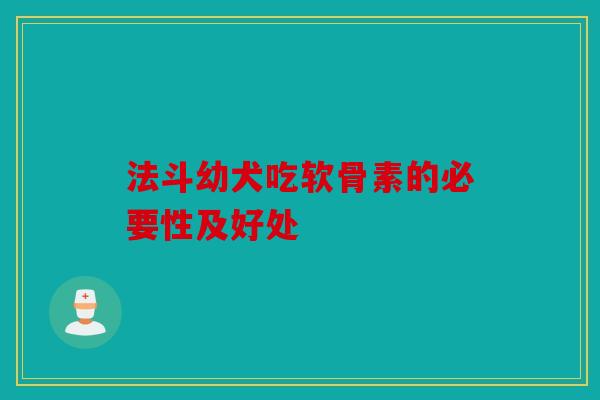 法斗幼犬吃软骨素的必要性及好处